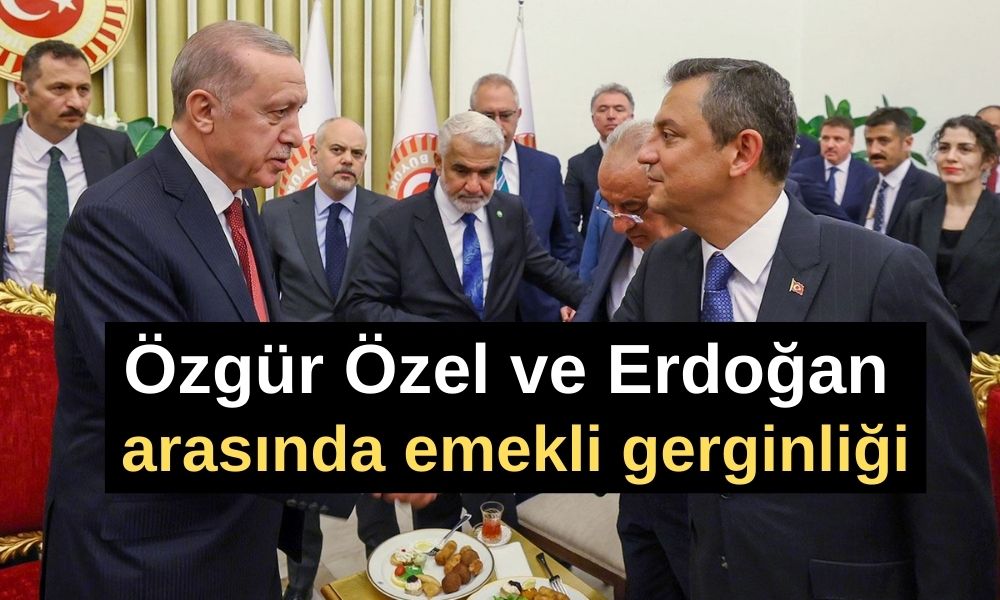 Özgür Özel ve Erdoğan arasında emekli gerginliği